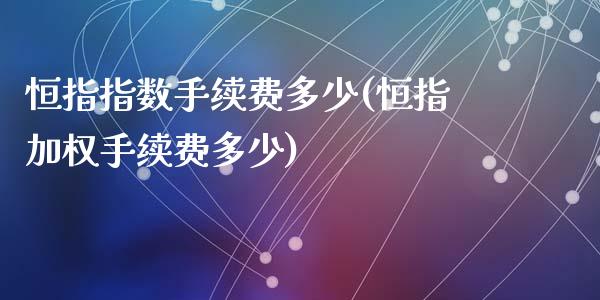 恒指指数手续费多少(恒指加权手续费多少)